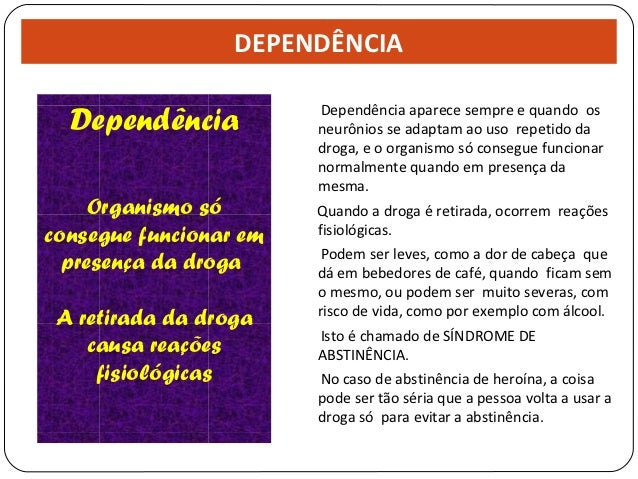 DEPENDÊNCIA

Dependência

Organismo só consegue funcionar em presença da droga

A retirada da droga causa reações fisiológicas

Dependência aparece sempre e quando os neurônios se adaptam ao uso repetido da droga, e o organismo só consegue funcionar normalmente quando em presença da mesma.

Quando a droga é retirada, ocorrem reações fisiológicas.

Podem ser leves, como a dor de cabeça que dá em bebedores de café, quando ficam sem o mesmo, ou podem ser muito severas, com risco de vida, como por exemplo com álcool.

Isto é chamado de SÍNDROME DE ABSTINÊNCIA.

No caso de abstinência de heroína, a coisa pode ser tão séria que a pessoa volta a usar a droga só para evitar a abstinência.